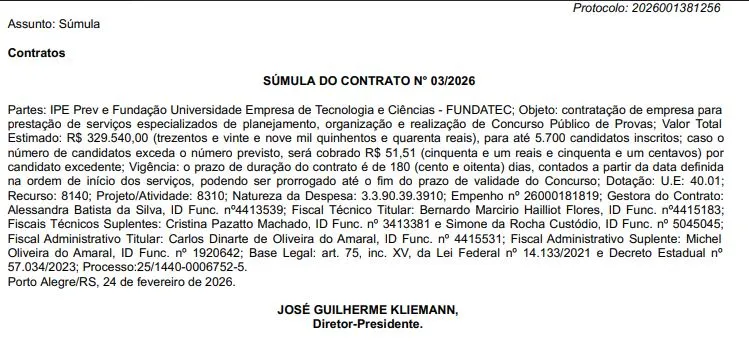 Protocolo: 2026001381256

Assunto: Súmula

Contratos

SÚMULA DO CONTRATO N° 03/2026

Partes: IPE Prev e Fundação Universidade Empresa de Tecnologia e Ciências - FUNDATEC; Objeto: contratação de empresa para prestação de serviços especializados de planejamento, organização e realização de Concurso Público de Provas; Valor Total Estimado: R$ 329.540,00 (trezentos e vinte e nove mil quinhentos e quarenta reais), para até 5.700 candidatos inscritos; caso o número de candidatos exceda o número previsto, será cobrado R$ 51,51 (cinquenta e um reais e cinquenta e um centavos) por candidato excedente; Vigência: o prazo de duração do contrato é de 180 (cento e oitenta) dias, contados a partir da data definida na ordem de início dos serviços, podendo ser prorrogado até o fim do prazo de validade do Concurso; Dotação: U.E: 40.01; Recurso: 8140; Projeto/Atividade: 8310; Natureza da Despesa: 3.3.90.39.3910; Empenho nº 26000181819; Gestora do Contrato: Alessandra Batista da Silva, ID Func. nº4413539; Fiscal Técnico Titular: Bernardo Marcirio Hailliot Flores, ID Func. nº4415183; Fiscais Técnicos Suplentes: Cristina Pazatto Machado, ID Func. nº 3413381 e Simone da Rocha Custódio, ID Func. nº 5045045; Fiscal Administrativo Titular: Carlos Dinarte de Oliveira do Amaral, ID Func. nº 4415531; Fiscal Administrativo Suplente: Michel Oliveira do Amaral, ID Func. nº 1920642; Base Legal: art. 75, inc. XV, da Lei Federal nº 14.133/2021 e Decreto Estadual nº 57.034/2023; Processo:25/1440-0006752-5.
Porto Alegre/RS, 24 de fevereiro de 2026.

JOSÉ GUILHERME KLIEMANN,
Diretor-Presidente.